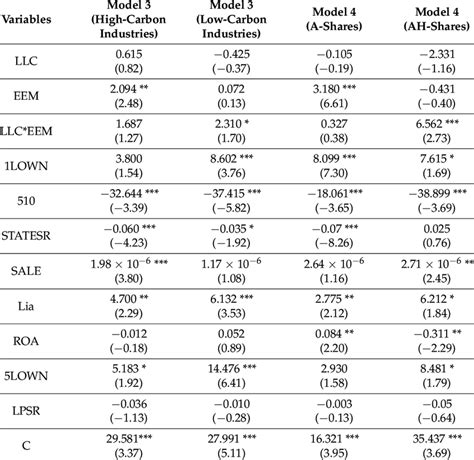 | Variables | Model 3 (High-Carbon Industries) | Model 3 (Low-Carbon Industries) | Model 4 (A-Shares) | Model 4 (AH-Shares) |
|---|---|---|---|---|
| LLC | 0.615 (0.82) | −0.425 (−0.37) | −0.105 (−0.19) | −2.331 (−1.16) |
| EEM | 2.094 ** (2.48) | 0.072 (0.13) | 3.180 *** (6.61) | −0.431 (−0.40) |
| LLC*EEM | 1.687 (1.27) | 2.310 * (1.70) | 0.327 (0.38) | 6.562 *** (2.73) |
| 1LOWN | 3.800 (1.54) | 8.602 *** (3.76) | 8.099 *** (7.30) | 7.615 * (1.69) |
| 510 | −32.644 *** (−3.39) | −37.415 *** (−5.82) | −18.061*** (−3.65) | −38.899 *** (−3.69) |
| STATESR | −0.060 *** (−4.23) | −0.035 * (−1.92) | −0.07 *** (−8.26) | 0.025 (0.76) |
| SALE | $1.98 \times 10^{-6}$ *** (3.80) | $1.17 \times 10^{-6}$ (1.08) | $2.64 \times 10^{-6}$ (1.16) | $2.71 \times 10^{-6}$ ** (2.45) |
| Lia | 4.700 ** (2.29) | 6.132 *** (3.53) | 2.775 ** (2.12) | 6.212 * (1.84) |
| ROA | −0.012 (−0.18) | 0.052 (0.89) | 0.084 ** (2.20) | −0.311 ** (−2.29) |
| 5LOWN | 5.183 * (1.92) | 14.476 *** (6.41) | 2.930 (1.58) | 8.481 * (1.79) |
| LPSR | −0.036 (−1.13) | −0.010 (−0.28) | −0.003 (−0.13) | −0.05 (−0.64) |
| C | 29.581*** (3.37) | 27.991 *** (5.11) | 16.321 *** (3.95) | 35.437 *** (3.69) |